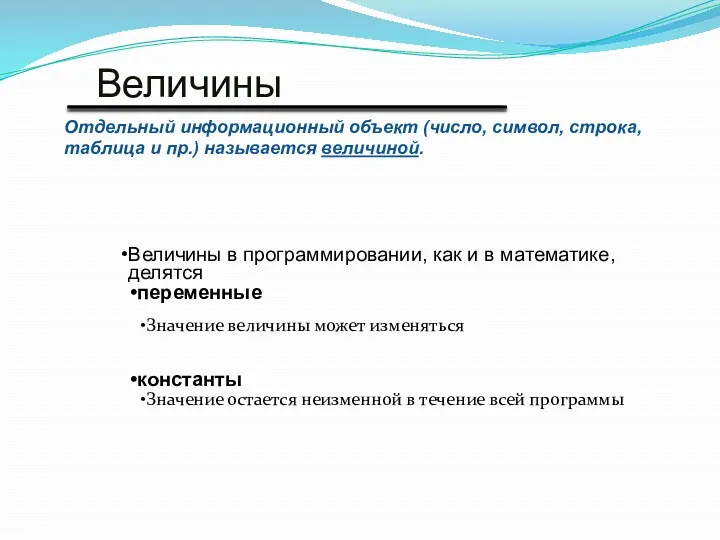 Величины

Отдельный информационный объект (число, символ, строка, таблица и пр.) называется величиной.

•Величины в программировании, как и в математике, делятся

•переменные

•Значение величины может изменяться

•константы

•Значение остается неизменной в течение всей программы